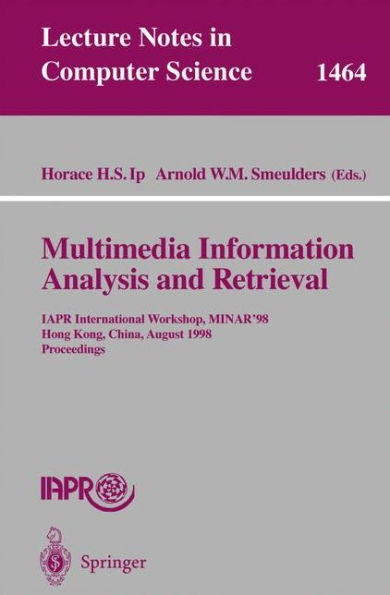 Lecture Notes in Computer Science 1464

Horace H.S. Ip Arnold W.M. Smeulders (Eds.)

Multimedia Information Analysis and Retrieval

IAPR International Workshop, MINAR'98
Hong Kong, China, August 1998
Proceedings

IAPR

Springer